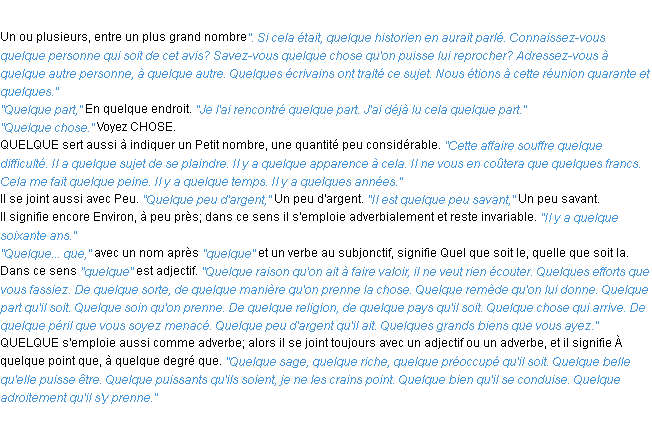 Un ou plusieurs, entre un plus grand nombre". Si cela était, quelque historien en aurait parlé. Connaissez-vous quelque personne qui soit de cet avis? Savez-vous quelque chose qu'on puisse lui reprocher? Adressez-vous à quelque autre personne, à quelque autre. Quelques écrivains ont traité ce sujet. Nous étions à cette réunion quarante et quelques."
"Quelque part," En quelque endroit. "Je l'ai rencontré quelque part. J'ai déjà lu cela quelque part."
"Quelque chose." Voyez CHOSE.
QUELQUE sert aussi à indiquer un Petit nombre, une quantité peu considérable. "Cette affaire souffre quelque difficulté. Il a quelque sujet de se plaindre. Il y a quelque apparence à cela. Il ne vous en coûtera que quelques francs. Cela me fait quelque peine. Il y a quelque temps. Il y a quelques années."
Il se joint aussi avec Peu. "Quelque peu d'argent," Un peu d'argent. "Il est quelque peu savant," Un peu savant.
Il signifie encore Environ, à peu près; dans ce sens il s'emploie adverbialement et reste invariable. "Il y a quelque soixante ans."
"Quelque... que," avec un nom après "quelque" et un verbe au subjonctif, signifie Quel que soit le, quelle que soit la. Dans ce sens "quelque" est adjectif. "Quelque raison qu'on ait à faire valoir, il ne veut rien écouter. Quelques efforts que vous fassiez. De quelque sorte, de quelque manière qu'on prenne la chose. Quelque remède qu'on lui donne. Quelque part qu'il soit. Quelque soin qu'on prenne. De quelque religion, de quelque pays qu'il soit. Quelque chose qui arrive. De quelque péril que vous soyez menacé. Quelque peu d'argent qu'il ait. Quelques grands biens que vous ayez."
QUELQUE s'emploie aussi comme adverbe; alors il se joint toujours avec un adjectif ou un adverbe, et il signifie À quelque point que, à quelque degré que. "Quelque sage, quelque riche, quelque préoccupé qu'il soit. Quelque belle qu'elle puisse être. Quelque puissants qu'ils soient, je ne les crains point. Quelque bien qu'il se conduise. Quelque adroitement qu'il s'y prenne."